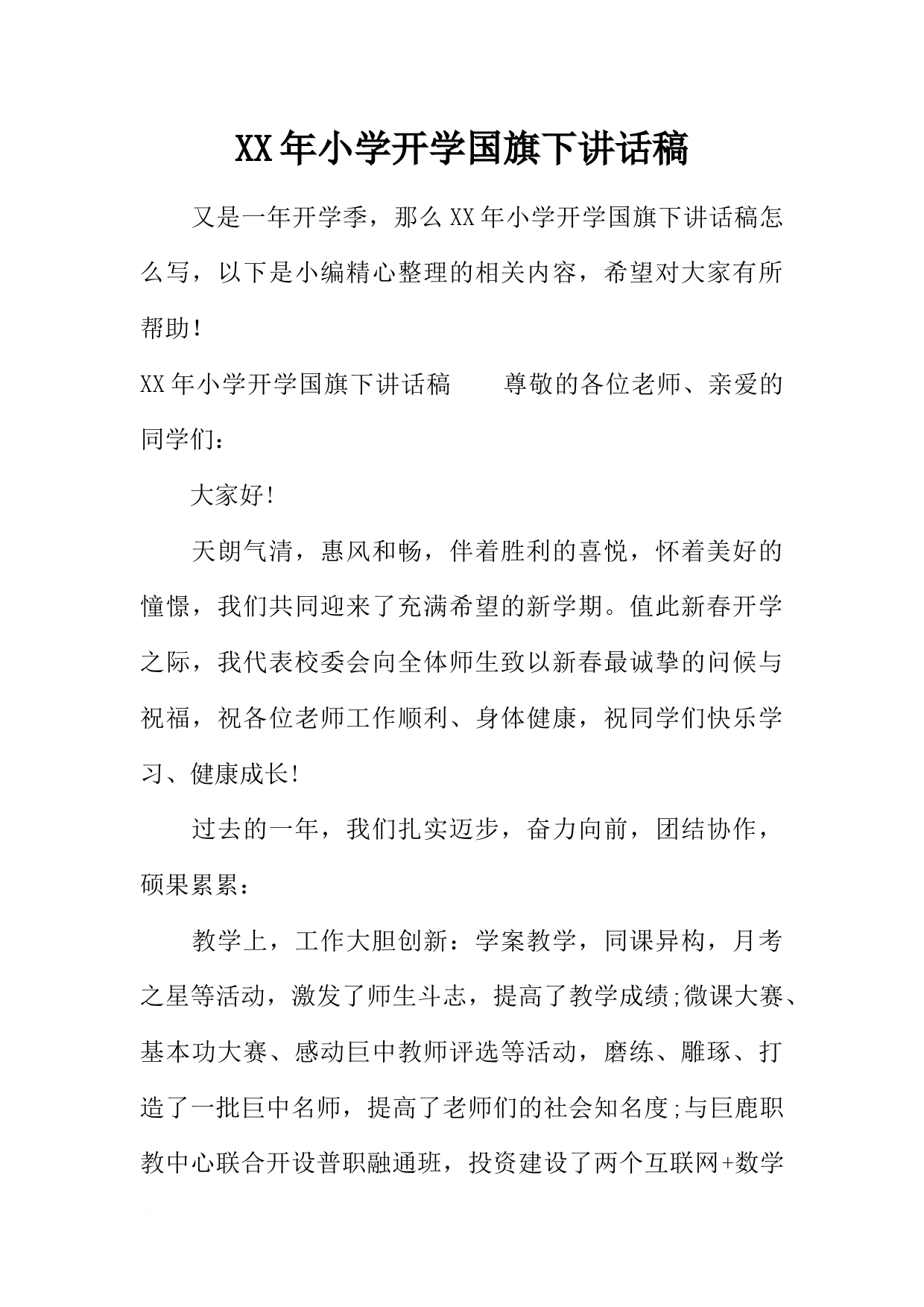 XX年小学开学国旗下讲话稿

又是一年开学季，那么XX年小学开学国旗下讲话稿怎么写，以下是小编精心整理的相关内容，希望对大家有所帮助!

XX年小学开学国旗下讲话稿　　尊敬的各位老师、亲爱的同学们：

大家好!

天朗气清，惠风和畅，伴着胜利的喜悦，怀着美好的憧憬，我们共同迎来了充满希望的新学期。值此新春开学之际，我代表校委会向全体师生致以新春最诚挚的问候与祝福，祝各位老师工作顺利、身体健康，祝同学们快乐学习、健康成长!

过去的一年，我们扎实迈步，奋力向前，团结协作，硕果累累：

教学上，工作大胆创新：学案教学，同课异构，月考之星等活动，激发了师生斗志，提高了教学成绩;微课大赛、基本功大赛、感动巨中教师评选等活动，磨练、雕琢、打造了一批巨中名师，提高了老师们的社会知名度;与巨鹿职教中心联合开设普职融通班，投资建设了两个互联网+数学